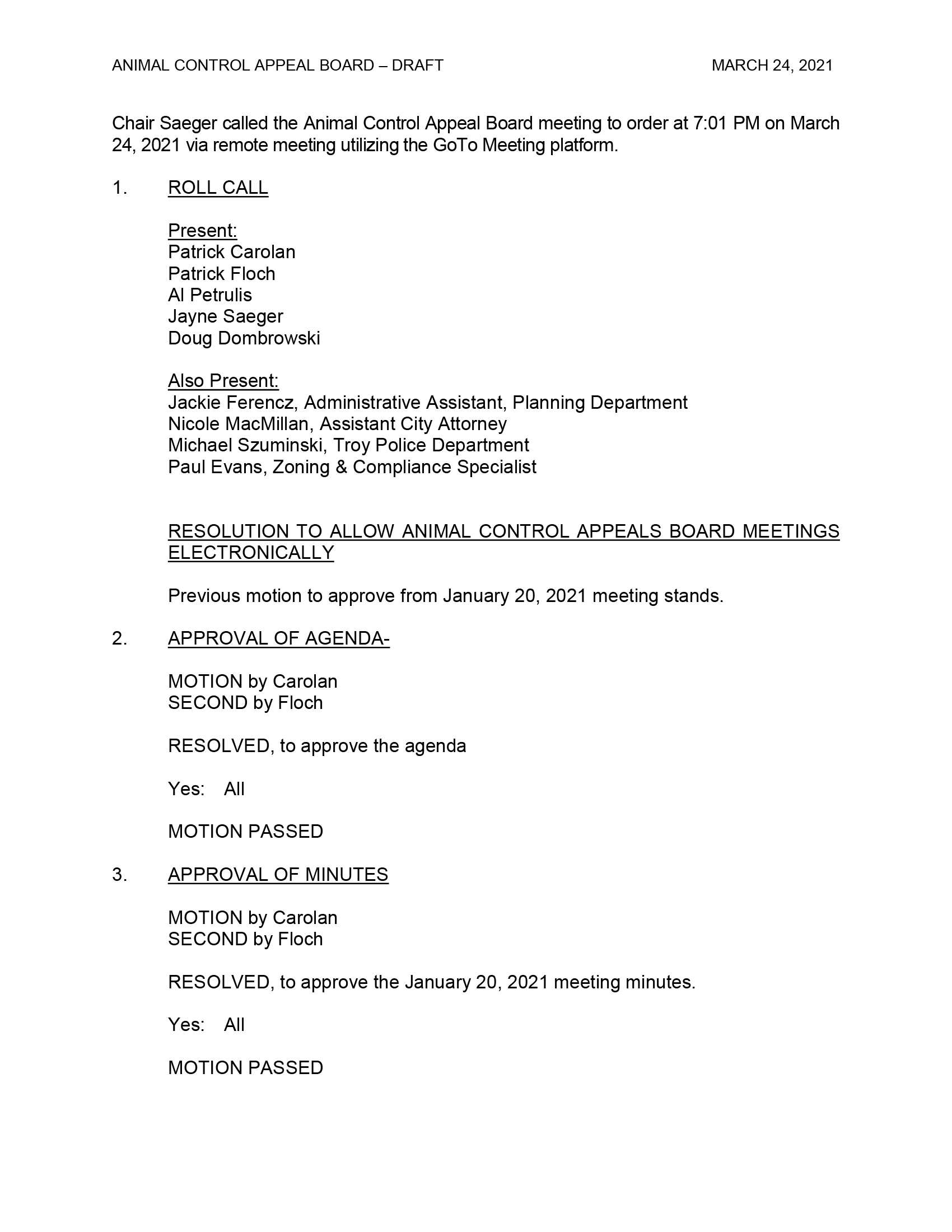 ANIMAL CONTROL APPEAL BOARD – DRAFT MARCH 24, 2021

Chair Saeger called the Animal Control Appeal Board meeting to order at 7:01 PM on March 24, 2021 via remote meeting utilizing the GoTo Meeting platform.

1. ROLL CALL

Present:
Patrick Carolan
Patrick Floch
Al Petrulis
Jayne Saeger
Doug Dombrowski

Also Present:
Jackie Ferencz, Administrative Assistant, Planning Department
Nicole MacMillan, Assistant City Attorney
Michael Szuminski, Troy Police Department
Paul Evans, Zoning & Compliance Specialist

RESOLUTION TO ALLOW ANIMAL CONTROL APPEALS BOARD MEETINGS ELECTRONICALLY

Previous motion to approve from January 20, 2021 meeting stands.

2. APPROVAL OF AGENDA-

MOTION by Carolan
SECOND by Floch

RESOLVED, to approve the agenda

Yes: All

MOTION PASSED

3. APPROVAL OF MINUTES

MOTION by Carolan
SECOND by Floch

RESOLVED, to approve the January 20, 2021 meeting minutes.

Yes: All

MOTION PASSED